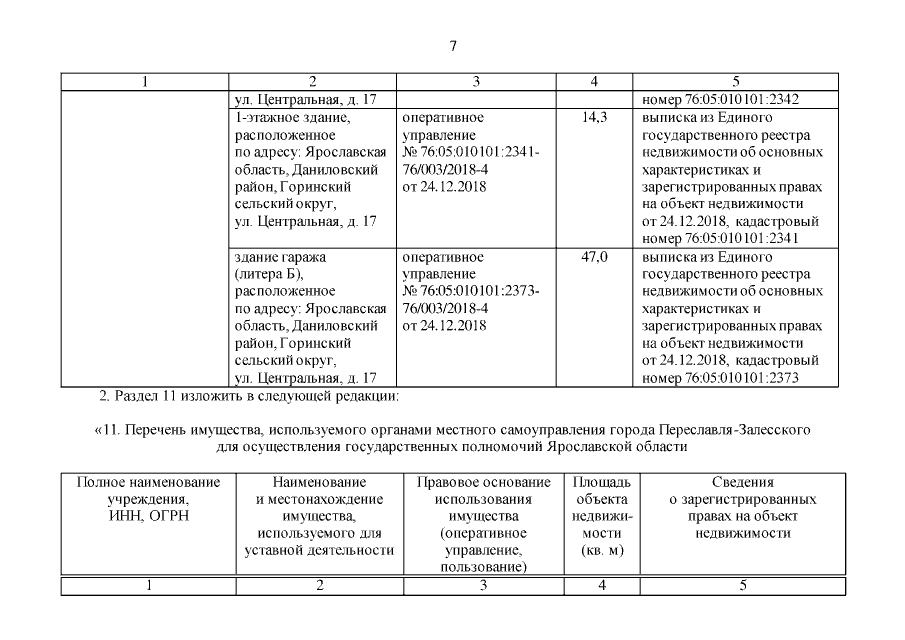 7

| 1 | 2 | 3 | 4 | 5 |
|---|---|---|---|---|
| | ул. Центральная, д. 17 | | | номер 76:05:010101:2342 |
| | 1-этажное здание, расположенное по адресу: Ярославская область, Даниловский район, Горинский сельский округ, ул. Центральная, д. 17 | оперативное управление № 76:05:010101:2341-76/003/2018-4 от 24.12.2018 | 14,3 | выписка из Единого государственного реестра недвижимости об основных характеристиках и зарегистрированных правах на объект недвижимости от 24.12.2018, кадастровый номер 76:05:010101:2341 |
| | здание гаража (литера Б), расположенное по адресу: Ярославская область, Даниловский район, Горинский сельский округ, ул. Центральная, д. 17 | оперативное управление № 76:05:010101:2373-76/003/2018-4 от 24.12.2018 | 47,0 | выписка из Единого государственного реестра недвижимости об основных характеристиках и зарегистрированных правах на объект недвижимости от 24.12.2018, кадастровый номер 76:05:010101:2373 |

2. Раздел 11 изложить в следующей редакции:

«11. Перечень имущества, используемого органами местного самоуправления города Переславля-Залесского для осуществления государственных полномочий Ярославской области

| Полное наименование учреждения, ИНН, ОГРН | Наименование и местонахождение имущества, используемого для уставной деятельности | Правовое основание использования имущества (оперативное управление, пользование) | Площадь объекта недвижимости (кв. м) | Сведения о зарегистрированных правах на объект недвижимости |
|---|---|---|---|---|
| 1 | 2 | 3 | 4 | 5 |